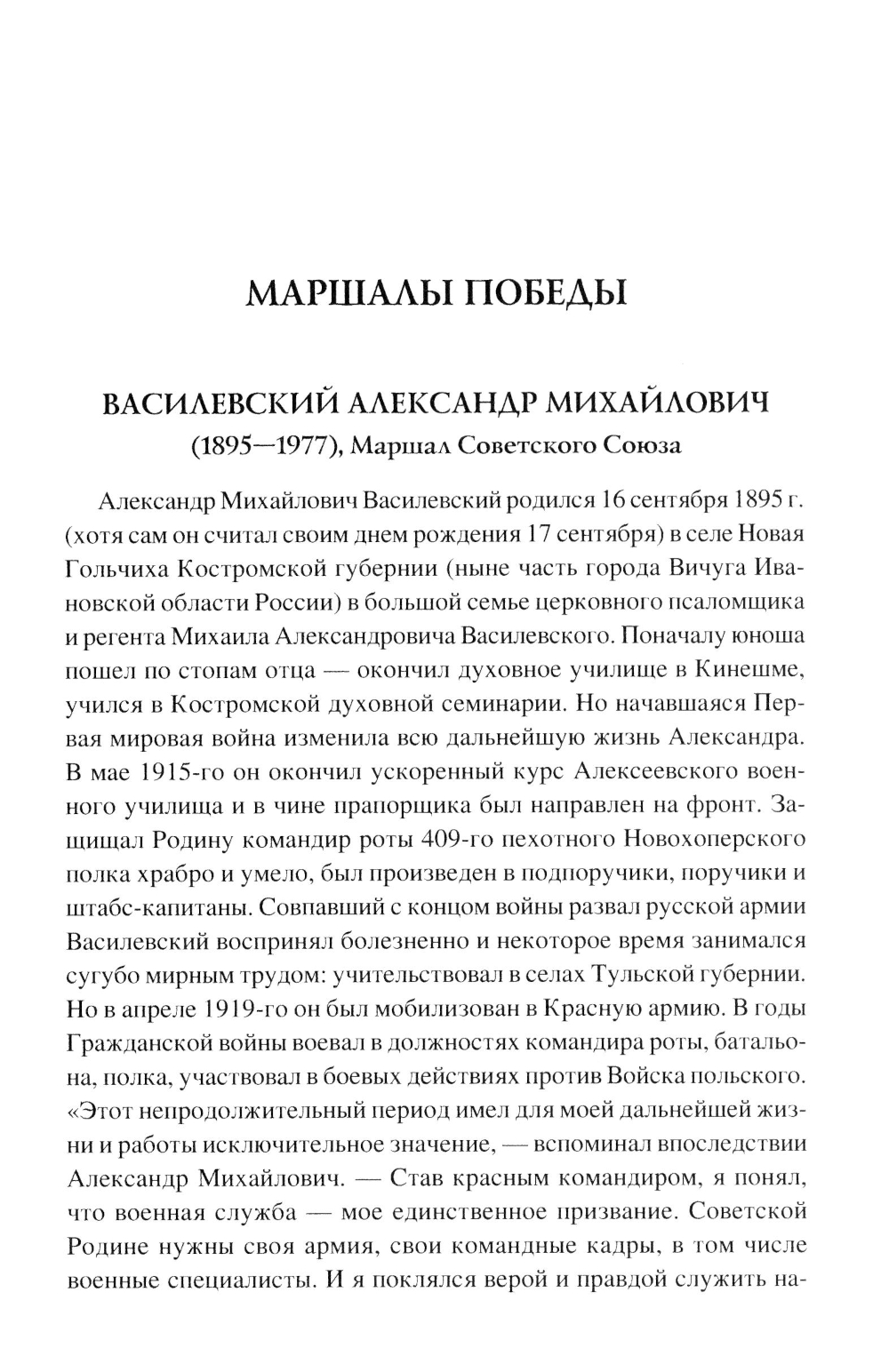 МАРШАЛЫ ПОБЕДЫ

ВАСИЛЕВСКИЙ АЛЕКСАНДР МИХАЙЛОВИЧ
(1895—1977), Маршал Советского Союза

Александр Михайлович Василевский родился 16 сентября 1895 г. (хотя сам он считал своим днем рождения 17 сентября) в селе Новая Гольчиха Костромской губернии (ныне часть города Вичуга Ивановской области России) в большой семье церковного псаломщика и регента Михаила Александровича Василевского. Поначалу юноша пошел по стопам отца — окончил духовное училище в Кинешме, учился в Костромской духовной семинарии. Но начавшаяся Первая мировая война изменила всю дальнейшую жизнь Александра. В мае 1915-го он окончил ускоренный курс Алексеевского военного училища и в чине прапорщика был направлен на фронт. Защищал Родину командир роты 409-го пехотного Новохоперского полка храбро и умело, был произведен в подпоручики, поручики и штабс-капитаны. Совпавший с концом войны развал русской армии Василевский воспринял болезненно и некоторое время занимался сугубо мирным трудом: учительствовал в селах Тульской губернии. Но в апреле 1919-го он был мобилизован в Красную армию. В годы Гражданской войны воевал в должностях командира роты, батальона, полка, участвовал в боевых действиях против Войска польского. «Этот непродолжительный период имел для моей дальнейшей жизни и работы исключительное значение, — вспоминал впоследствии Александр Михайлович. — Став красным командиром, я понял, что военная служба — мое единственное призвание. Советской Родине нужны своя армия, свои командные кадры, в том числе военные специалисты. И я поклялся верой и правдой служить на-